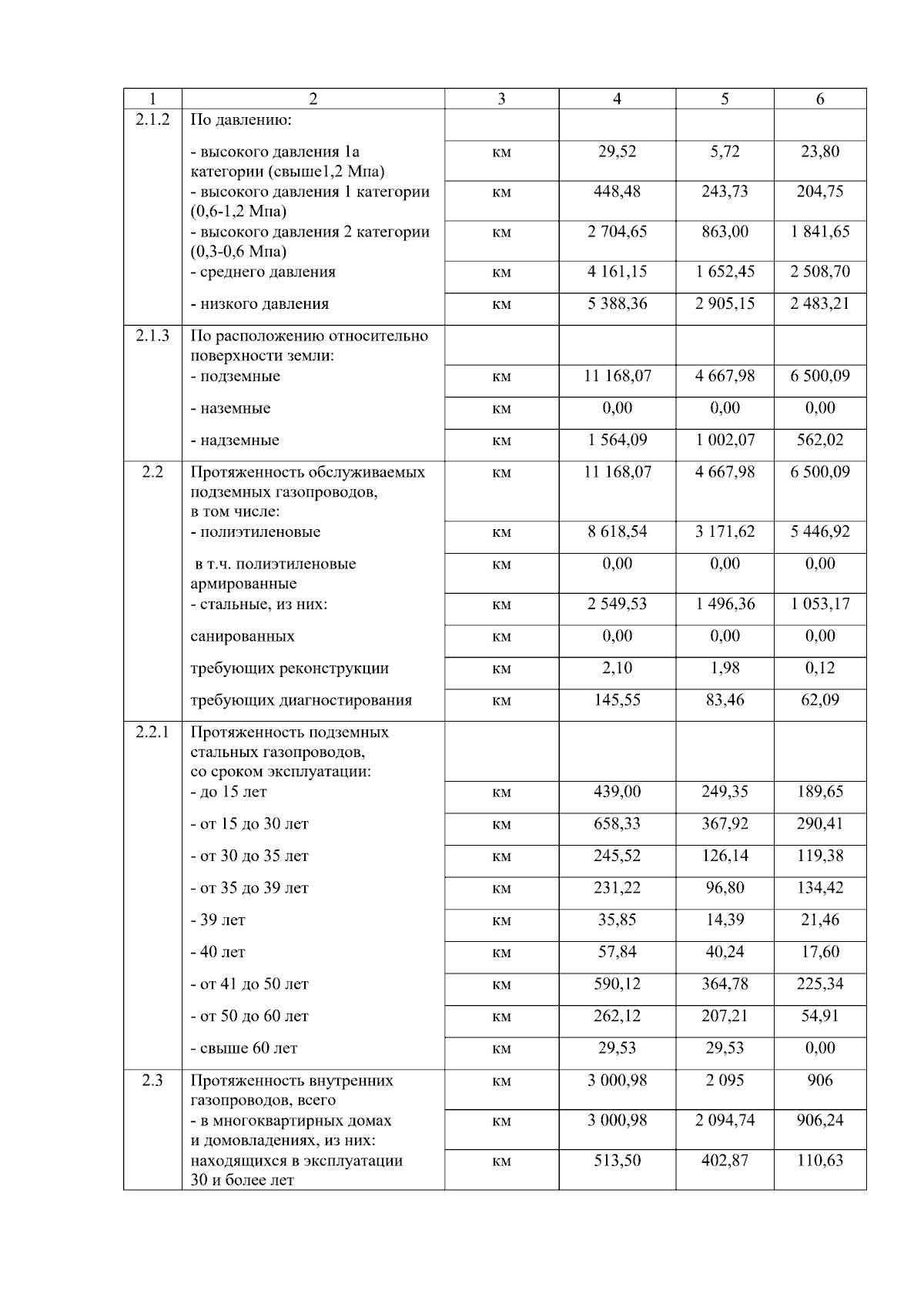 | 1 | 2 | 3 | 4 | 5 | 6 |
|---|---|---|---|---|---|
| 2.1.2 | По давлению: | | | | |
| | - высокого давления 1а категории (свыше1,2 Мпа) | км | 29,52 | 5,72 | 23,80 |
| | - высокого давления 1 категории (0,6-1,2 Мпа) | км | 448,48 | 243,73 | 204,75 |
| | - высокого давления 2 категории (0,3-0,6 Мпа) | км | 2 704,65 | 863,00 | 1 841,65 |
| | - среднего давления | км | 4 161,15 | 1 652,45 | 2 508,70 |
| | - низкого давления | км | 5 388,36 | 2 905,15 | 2 483,21 |
| 2.1.3 | По расположению относительно поверхности земли: | | | | |
| | - подземные | км | 11 168,07 | 4 667,98 | 6 500,09 |
| | - наземные | км | 0,00 | 0,00 | 0,00 |
| | - надземные | км | 1 564,09 | 1 002,07 | 562,02 |
| 2.2 | Протяженность обслуживаемых подземных газопроводов, в том числе: | км | 11 168,07 | 4 667,98 | 6 500,09 |
| | - полиэтиленовые | км | 8 618,54 | 3 171,62 | 5 446,92 |
| | в т.ч. полиэтиленовые армированные | км | 0,00 | 0,00 | 0,00 |
| | - стальные, из них: | км | 2 549,53 | 1 496,36 | 1 053,17 |
| | санированных | км | 0,00 | 0,00 | 0,00 |
| | требующих реконструкции | км | 2,10 | 1,98 | 0,12 |
| | требующих диагностирования | км | 145,55 | 83,46 | 62,09 |
| 2.2.1 | Протяженность подземных стальных газопроводов, со сроком эксплуатации: | | | | |
| | - до 15 лет | км | 439,00 | 249,35 | 189,65 |
| | - от 15 до 30 лет | км | 658,33 | 367,92 | 290,41 |
| | - от 30 до 35 лет | км | 245,52 | 126,14 | 119,38 |
| | - от 35 до 39 лет | км | 231,22 | 96,80 | 134,42 |
| | - 39 лет | км | 35,85 | 14,39 | 21,46 |
| | - 40 лет | км | 57,84 | 40,24 | 17,60 |
| | - от 41 до 50 лет | км | 590,12 | 364,78 | 225,34 |
| | - от 50 до 60 лет | км | 262,12 | 207,21 | 54,91 |
| | - свыше 60 лет | км | 29,53 | 29,53 | 0,00 |
| 2.3 | Протяженность внутренних газопроводов, всего | км | 3 000,98 | 2 095 | 906 |
| | - в многоквартирных домах и домовладениях, из них: | км | 3 000,98 | 2 094,74 | 906,24 |
| | находящихся в эксплуатации 30 и более лет | км | 513,50 | 402,87 | 110,63 |